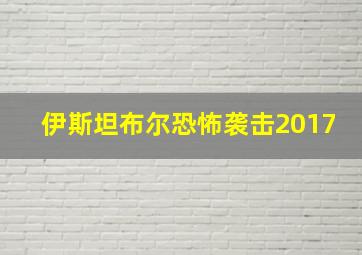 伊斯坦布尔恐怖袭击2017